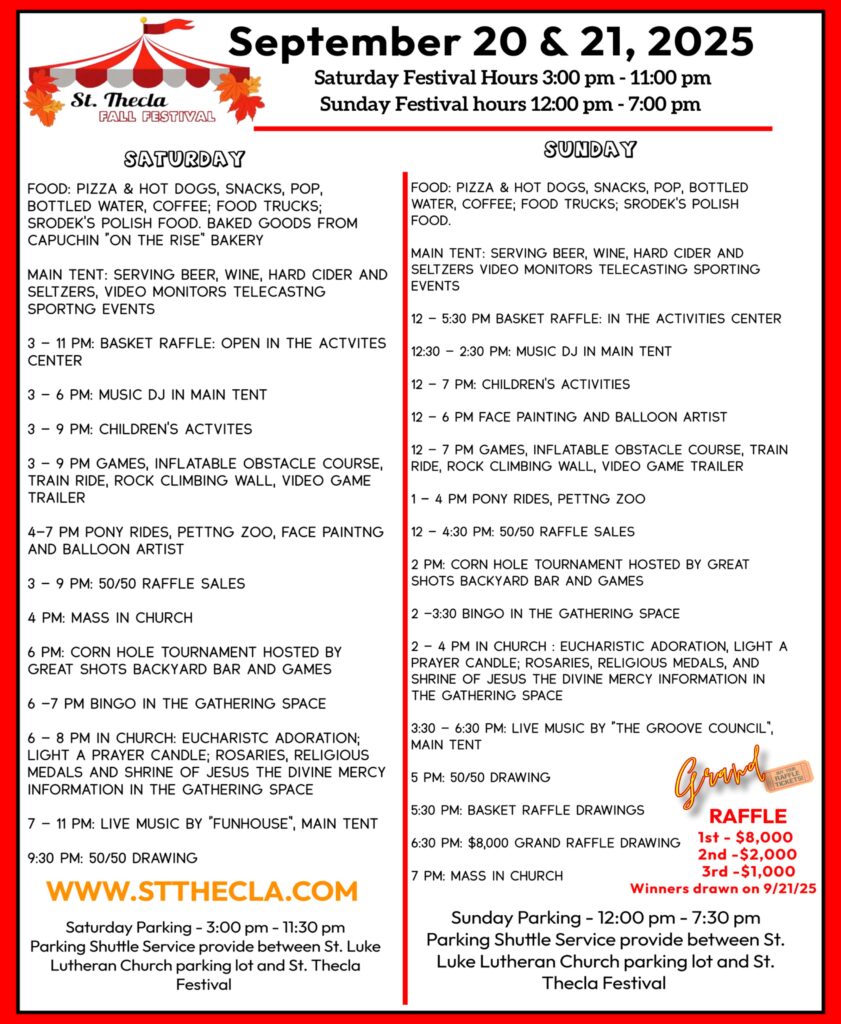 St. Thecla
FALL FESTIVAL

September 20 & 21, 2025

Saturday Festival Hours 3:00 pm - 11:00 pm
Sunday Festival hours 12:00 pm - 7:00 pm

SATURDAY

FOOD: PIZZA & HOT DOGS, SNACKS, POP, BOTTLED WATER, COFFEE; FOOD TRUCKS; SRODEK'S POLISH FOOD. BAKED GOODS FROM CAPUCHIN "ON THE RISE" BAKERY

MAIN TENT: SERVING BEER, WINE, HARD CIDER AND SELTZERS, VIDEO MONITORS TELECASTNG SPORTNG EVENTS

3 – 11 PM: BASKET RAFFLE: OPEN IN THE ACTVITES CENTER

3 – 6 PM: MUSIC DJ IN MAIN TENT

3 – 9 PM: CHILDREN'S ACTVITES

3 – 9 PM GAMES, INFLATABLE OBSTACLE COURSE, TRAIN RIDE, ROCK CLIMBING WALL, VIDEO GAME TRAILER

4–7 PM PONY RIDES, PETTNG ZOO, FACE PAINTNG AND BALLOON ARTIST

3 – 9 PM: 50/50 RAFFLE SALES

4 PM: MASS IN CHURCH

6 PM: CORN HOLE TOURNAMENT HOSTED BY GREAT SHOTS BACKYARD BAR AND GAMES

6 –7 PM BINGO IN THE GATHERING SPACE

6 – 8 PM IN CHURCH: EUCHARISTC ADORATION; LIGHT A PRAYER CANDLE; ROSARIES, RELIGIOUS MEDALS AND SHRINE OF JESUS THE DIVINE MERCY INFORMATION IN THE GATHERING SPACE

7 – 11 PM: LIVE MUSIC BY "FUNHOUSE", MAIN TENT

9:30 PM: 50/50 DRAWING

WWW.STTHECLA.COM

Saturday Parking - 3:00 pm - 11:30 pm
Parking Shuttle Service provide between St. Luke Lutheran Church parking lot and St. Thecla Festival

SUNDAY

FOOD: PIZZA & HOT DOGS, SNACKS, POP, BOTTLED WATER, COFFEE; FOOD TRUCKS; SRODEK'S POLISH FOOD.

MAIN TENT: SERVING BEER, WINE, HARD CIDER AND SELTZERS VIDEO MONITORS TELECASTING SPORTING EVENTS

12 – 5:30 PM BASKET RAFFLE: IN THE ACTIVITIES CENTER

12:30 – 2:30 PM: MUSIC DJ IN MAIN TENT

12 – 7 PM: CHILDREN'S ACTIVITIES

12 – 6 PM FACE PAINTING AND BALLOON ARTIST

12 – 7 PM GAMES, INFLATABLE OBSTACLE COURSE, TRAIN RIDE, ROCK CLIMBING WALL, VIDEO GAME TRAILER

1 – 4 PM PONY RIDES, PETTNG ZOO

12 – 4:30 PM: 50/50 RAFFLE SALES

2 PM: CORN HOLE TOURNAMENT HOSTED BY GREAT SHOTS BACKYARD BAR AND GAMES

2 –3:30 BINGO IN THE GATHERING SPACE

2 – 4 PM IN CHURCH : EUCHARISTIC ADORATION, LIGHT A PRAYER CANDLE; ROSARIES, RELIGIOUS MEDALS, AND SHRINE OF JESUS THE DIVINE MERCY INFORMATION IN THE GATHERING SPACE

3:30 – 6:30 PM: LIVE MUSIC BY "THE GROOVE COUNCIL", MAIN TENT

5 PM: 50/50 DRAWING

5:30 PM: BASKET RAFFLE DRAWINGS

6:30 PM: $8,000 GRAND RAFFLE DRAWING

7 PM: MASS IN CHURCH

Grand RAFFLE TICKETS
RAFFLE
1st - $8,000
2nd -$2,000
3rd -$1,000
Winners drawn on 9/21/25

Sunday Parking - 12:00 pm - 7:30 pm
Parking Shuttle Service provide between St. Luke Lutheran Church parking lot and St. Thecla Festival